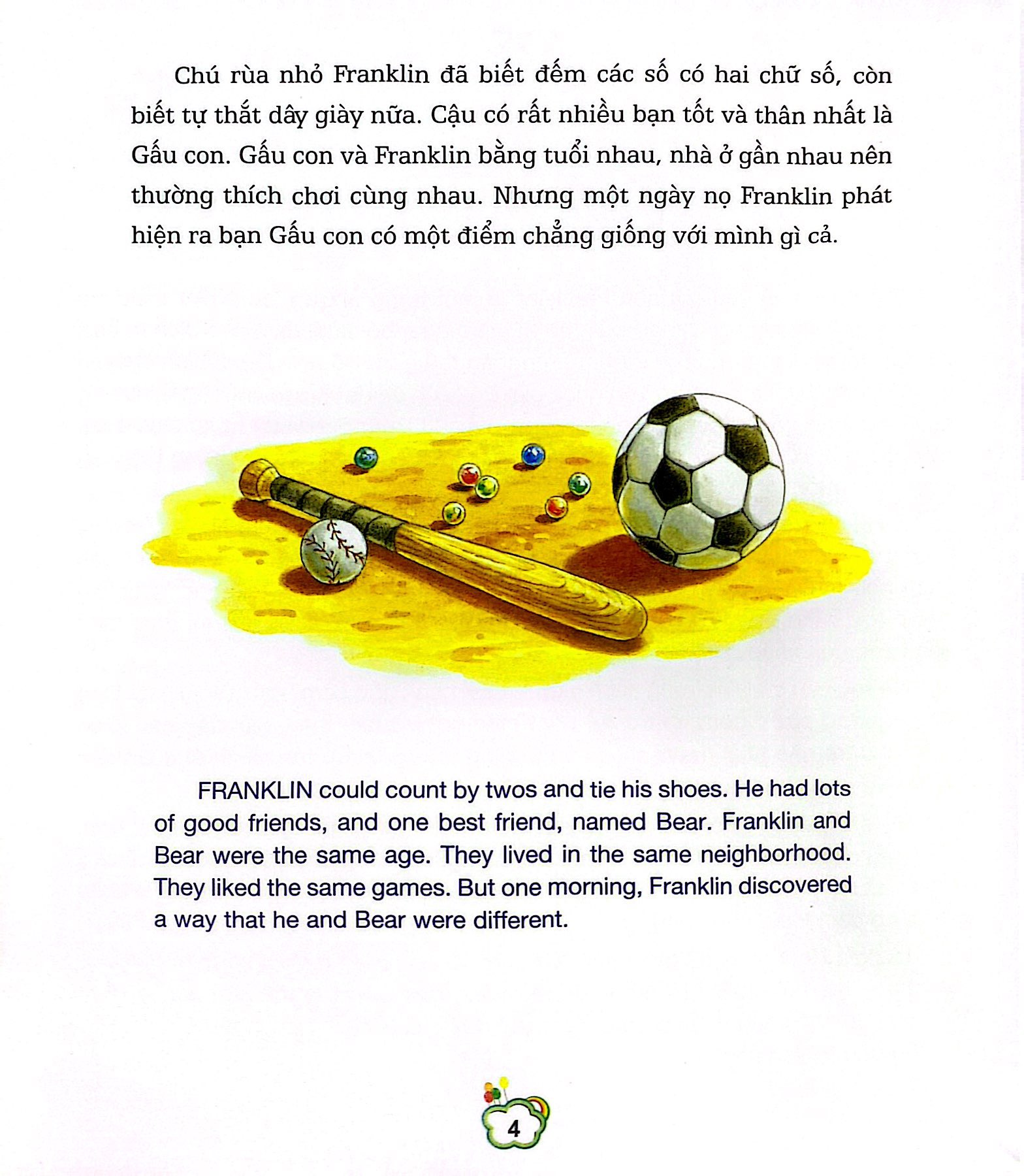 Chú rùa nhỏ Franklin đã biết đếm các số có hai chữ số, còn biết tự thắt dây giày nữa. Cậu có rất nhiều bạn tốt và thân nhất là Gấu con. Gấu con và Franklin bằng tuổi nhau, nhà ở gần nhau nên thường thích chơi cùng nhau. Nhưng một ngày nọ Franklin phát hiện ra bạn Gấu con có một điểm chẳng giống với mình gì cả.

FRANKLIN could count by twos and tie his shoes. He had lots of good friends, and one best friend, named Bear. Franklin and Bear were the same age. They lived in the same neighborhood. They liked the same games. But one morning, Franklin discovered a way that he and Bear were different.

4